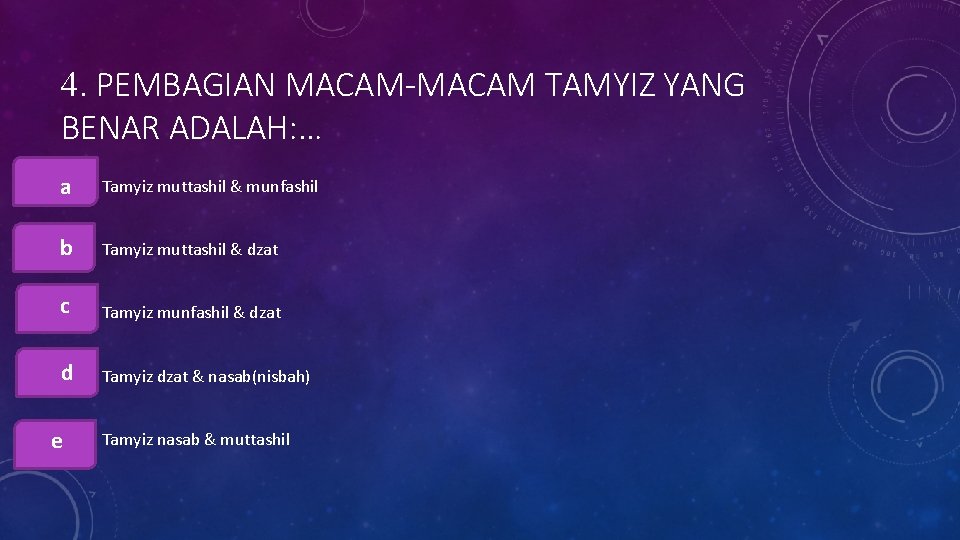 4. PEMBAGIAN MACAM-MACAM TAMYIZ YANG BENAR ADALAH:…

a

Tamyiz muttashil & munfashil

b

Tamyiz muttashil & dzat

c

Tamyiz munfashil & dzat

d

Tamyiz dzat & nasab(nisbah)

e

Tamyiz nasab & muttashil